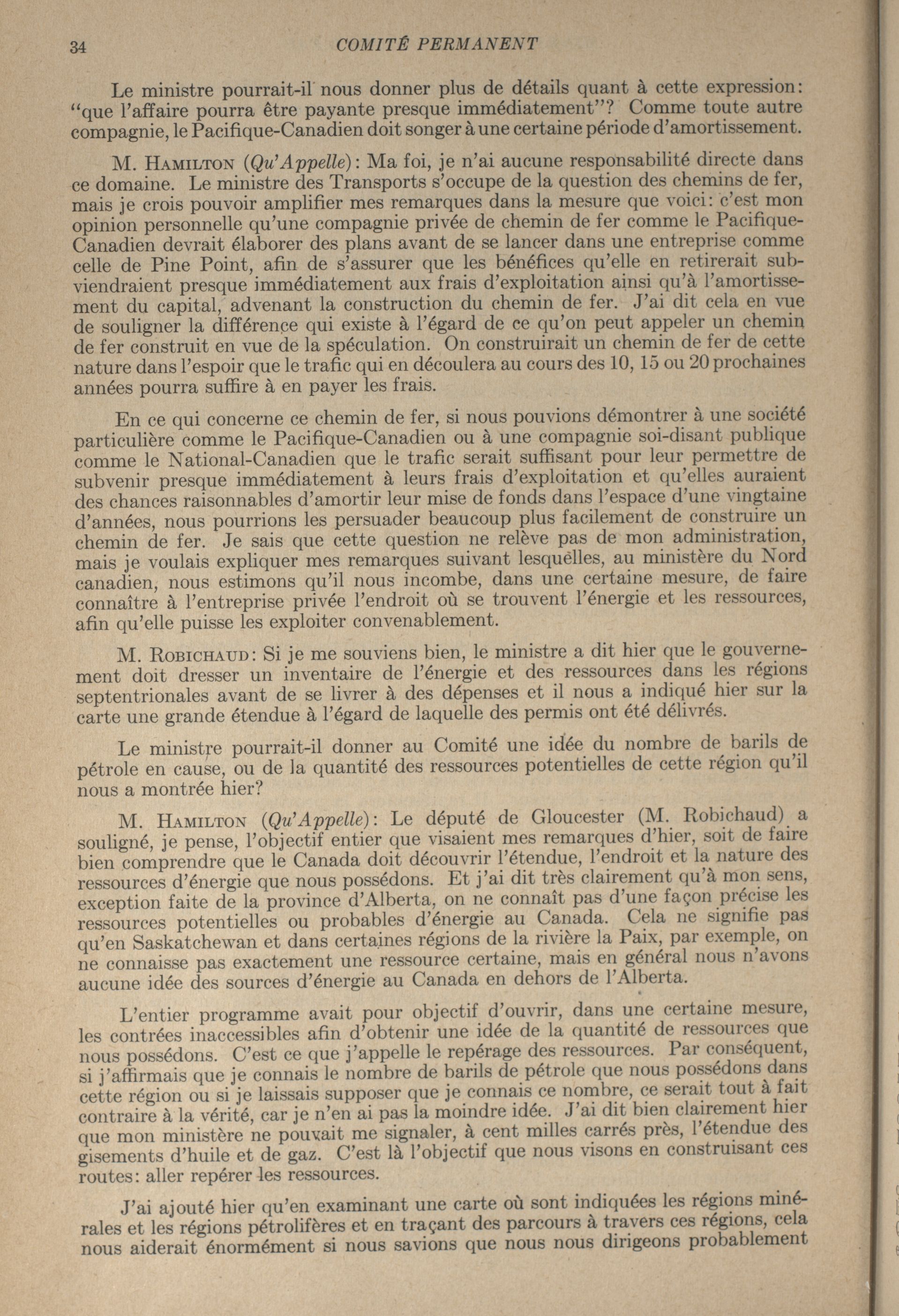 34 COMITÉ PERMANENT

Le ministre pourrait-il nous donner plus de détails quant à cette expression: "que l'affaire pourra être payante presque immédiatement"? Comme toute autre compagnie, le Pacifique-Canadien doit songer à une certaine période d'amortissement.

M. HAMILTON (Qu'Appelle): Ma foi, je n'ai aucune responsabilité directe dans ce domaine. Le ministre des Transports s'occupe de la question des chemins de fer, mais je crois pouvoir amplifier mes remarques dans la mesure que voici: c'est mon opinion personnelle qu'une compagnie privée de chemin de fer comme le Pacifique-Canadien devrait élaborer des plans avant de se lancer dans une entreprise comme celle de Pine Point, afin de s'assurer que les bénéfices qu'elle en retirerait subviendraient presque immédiatement aux frais d'exploitation ainsi qu'à l'amortissement du capital, advenant la construction du chemin de fer. J'ai dit cela en vue de souligner la différence qui existe à l'égard de ce qu'on peut appeler un chemin de fer construit en vue de la spéculation. On construirait un chemin de fer de cette nature dans l'espoir que le trafic qui en découlera au cours des 10, 15 ou 20 prochaines années pourra suffire à en payer les frais.

En ce qui concerne ce chemin de fer, si nous pouvions démontrer à une société particulière comme le Pacifique-Canadien ou à une compagnie soi-disant publique comme le National-Canadien que le trafic serait suffisant pour leur permettre de subvenir presque immédiatement à leurs frais d'exploitation et qu'elles auraient des chances raisonnables d'amortir leur mise de fonds dans l'espace d'une vingtaine d'années, nous pourrions les persuader beaucoup plus facilement de construire un chemin de fer. Je sais que cette question ne relève pas de mon administration, mais je voulais expliquer mes remarques suivant lesquelles, au ministère du Nord canadien, nous estimons qu'il nous incombe, dans une certaine mesure, de faire connaître à l'entreprise privée l'endroit où se trouvent l'énergie et les ressources, afin qu'elle puisse les exploiter convenablement.

M. ROBICHAUD: Si je me souviens bien, le ministre a dit hier que le gouvernement doit dresser un inventaire de l'énergie et des ressources dans les régions septentrionales avant de se livrer à des dépenses et il nous a indiqué hier sur la carte une grande étendue à l'égard de laquelle des permis ont été délivrés.

Le ministre pourrait-il donner au Comité une idée du nombre de barils de pétrole en cause, ou de la quantité des ressources potentielles de cette région qu'il nous a montrée hier?

M. HAMILTON (Qu'Appelle): Le député de Gloucester (M. Robichaud) a souligné, je pense, l'objectif entier que visaient mes remarques d'hier, soit de faire bien comprendre que le Canada doit découvrir l'étendue, l'endroit et la nature des ressources d'énergie que nous possédons. Et j'ai dit très clairement qu'à mon sens, exception faite de la province d'Alberta, on ne connaît pas d'une façon précise les ressources potentielles ou probables d'énergie au Canada. Cela ne signifie pas qu'en Saskatchewan et dans certaines régions de la rivière la Paix, par exemple, on ne connaisse pas exactement une ressource certaine, mais en général nous n'avons aucune idée des sources d'énergie au Canada en dehors de l'Alberta.

L'entier programme avait pour objectif d'ouvrir, dans une certaine mesure, les contrées inaccessibles afin d'obtenir une idée de la quantité de ressources que nous possédons. C'est ce que j'appelle le repérage des ressources. Par conséquent, si j'affirmais que je connais le nombre de barils de pétrole que nous possédons dans cette région ou si je laissais supposer que je connais ce nombre, ce serait tout à fait contraire à la vérité, car je n'en ai pas la moindre idée. J'ai dit bien clairement hier que mon ministère ne pouvait me signaler, à cent milles carrés près, l'étendue des gisements d'huile et de gaz. C'est là l'objectif que nous visons en construisant ces routes: aller repérer les ressources.

J'ai ajouté hier qu'en examinant une carte où sont indiquées les régions minérales et les régions pétrolifères et en traçant des parcours à travers ces régions, cela nous aiderait énormément si nous savions que nous nous dirigeons probablement